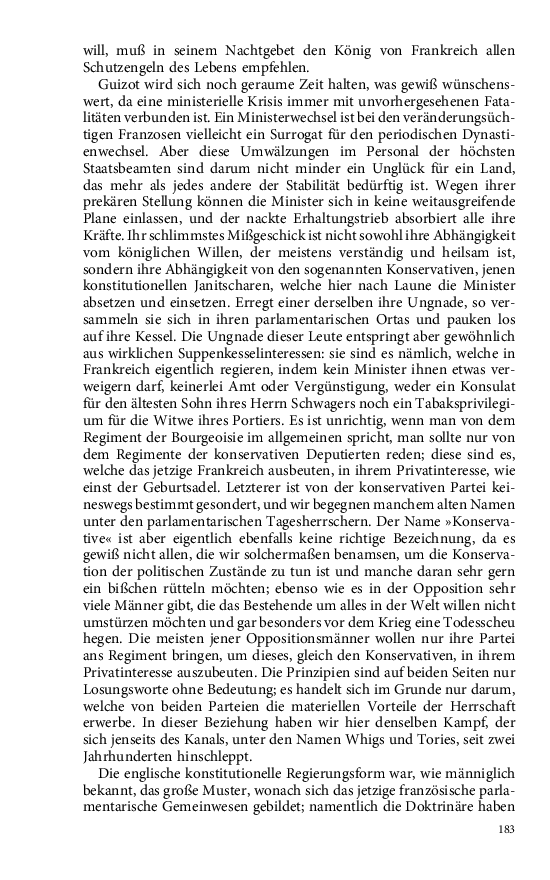 will, muß in seinem Nachtgebet den König von Frankreich allen Schutzengeln des Lebens empfehlen.

Guizot wird sich noch geraume Zeit halten, was gewiß wünschenswert, da eine ministerielle Krisis immer mit unvorhergesehenen Fatalitäten verbunden ist. Ein Ministerwechsel ist bei den veränderungsüchtigen Franzosen vielleicht ein Surrogat für den periodischen Dynastienwechsel. Aber diese Umwälzungen im Personal der höchsten Staatsbeamten sind darum nicht minder ein Unglück für ein Land, das mehr als jedes andere der Stabilität bedürftig ist. Wegen ihrer prekären Stellung können die Minister sich in keine weitausgreifende Plane einlassen, und der nackte Erhaltungstrieb absorbiert alle ihre Kräfte. Ihr schlimmstes Mißgeschick ist nicht sowohl ihre Abhängigkeit vom königlichen Willen, der meistens verständig und heilsam ist, sondern ihre Abhängigkeit von den sogenannten Konservativen, jenen konstitutionellen Janitscharen, welche hier nach Laune die Minister absetzen und einsetzen. Erregt einer derselben ihre Ungnade, so versammeln sie sich in ihren parlamentarischen Ortas und pauken los auf ihre Kessel. Die Ungnade dieser Leute entspringt aber gewöhnlich aus wirklichen Suppenkesselinteressen: sie sind es nämlich, welche in Frankreich eigentlich regieren, indem kein Minister ihnen etwas verweigern darf, keinerlei Amt oder Vergünstigung, weder ein Konsulat für den ältesten Sohn ihres Herrn Schwagers noch ein Tabaksprivilegium für die Witwe ihres Portiers. Es ist unrichtig, wenn man von dem Regiment der Bourgeoisie im allgemeinen spricht, man sollte nur von dem Regimente der konservativen Deputierten reden; diese sind es, welche das jetzige Frankreich ausbeuten, in ihrem Privatinteresse, wie einst der Geburtsadel. Letzterer ist von der konservativen Partei keineswegs bestimmt gesondert, und wir begegnen manchem alten Namen unter den parlamentarischen Tagesherrschern. Der Name »Konservative« ist aber eigentlich ebenfalls keine richtige Bezeichnung, da es gewiß nicht allen, die wir solchermaßen benamsen, um die Konservation der politischen Zustände zu tun ist und manche daran sehr gern ein bißchen rütteln möchten; ebenso wie es in der Opposition sehr viele Männer gibt, die das Bestehende um alles in der Welt willen nicht umstürzen möchten und gar besonders vor dem Krieg eine Todesscheu hegen. Die meisten jener Oppositionsmänner wollen nur ihre Partei ans Regiment bringen, um dieses, gleich den Konservativen, in ihrem Privatinteresse auszubeuten. Die Prinzipien sind auf beiden Seiten nur Losungsworte ohne Bedeutung; es handelt sich im Grunde nur darum, welche von beiden Parteien die materiellen Vorteile der Herrschaft erwerbe. In dieser Beziehung haben wir hier denselben Kampf, der sich jenseits des Kanals, unter den Namen Whigs und Tories, seit zwei Jahrhunderten hinschleppt.

Die englische konstitutionelle Regierungsform war, wie männiglich bekannt, das große Muster, wonach sich das jetzige französische parlamentarische Gemeinwesen gebildet; namentlich die Doktrinäre haben

183